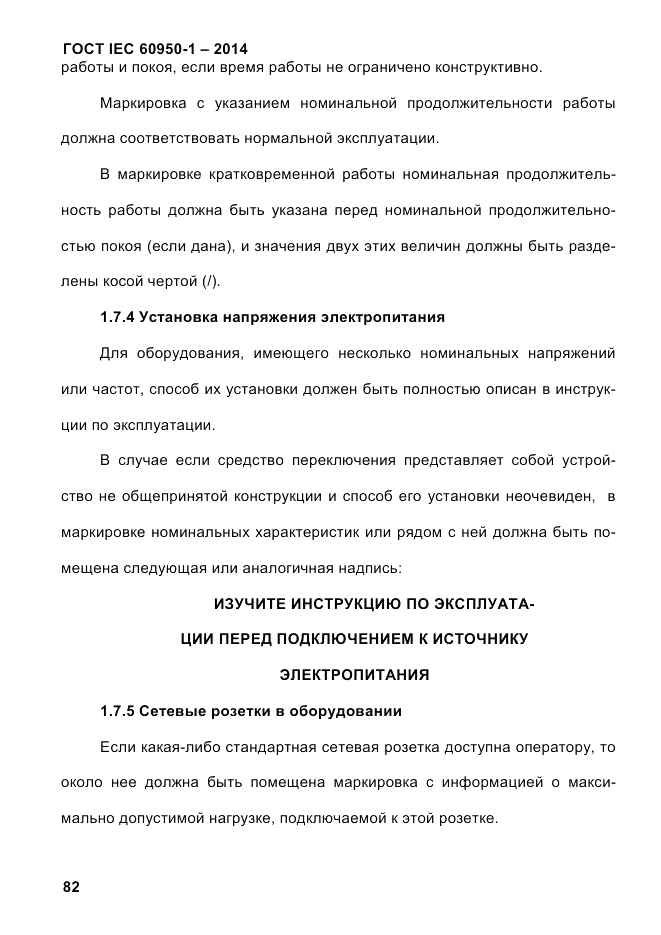 ГОСТ IEC 60950-1 – 2014

работы и покоя, если время работы не ограничено конструктивно.

Маркировка с указанием номинальной продолжительности работы должна соответствовать нормальной эксплуатации.

В маркировке кратковременной работы номинальная продолжительность работы должна быть указана перед номинальной продолжительностью покоя (если дана), и значения двух этих величин должны быть разделены косой чертой (/).

1.7.4 Установка напряжения электропитания

Для оборудования, имеющего несколько номинальных напряжений или частот, способ их установки должен быть полностью описан в инструкции по эксплуатации.

В случае если средство переключения представляет собой устройство не общепринятой конструкции и способ его установки неочевиден, в маркировке номинальных характеристик или рядом с ней должна быть помещена следующая или аналогичная надпись:

ИЗУЧИТЕ ИНСТРУКЦИЮ ПО ЭКСПЛУАТАЦИИ ПЕРЕД ПОДКЛЮЧЕНИЕМ К ИСТОЧНИКУ ЭЛЕКТРОПИТАНИЯ

1.7.5 Сетевые розетки в оборудовании

Если какая-либо стандартная сетевая розетка доступна оператору, то около нее должна быть помещена маркировка с информацией о максимально допустимой нагрузке, подключаемой к этой розетке.

82